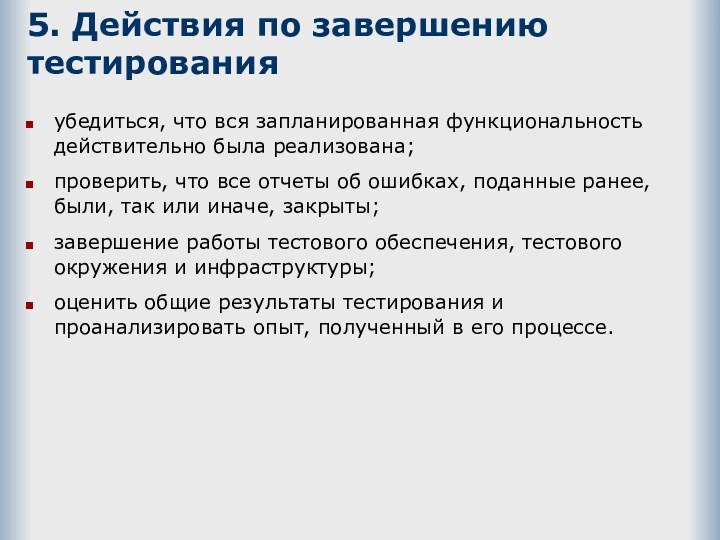 5. Действия по завершению тестирования

убедиться, что вся запланированная функциональность действительно была реализована;

проверить, что все отчеты об ошибках, поданные ранее, были, так или иначе, закрыты;

завершение работы тестового обеспечения, тестового окружения и инфраструктуры;

оценить общие результаты тестирования и проанализировать опыт, полученный в его процессе.